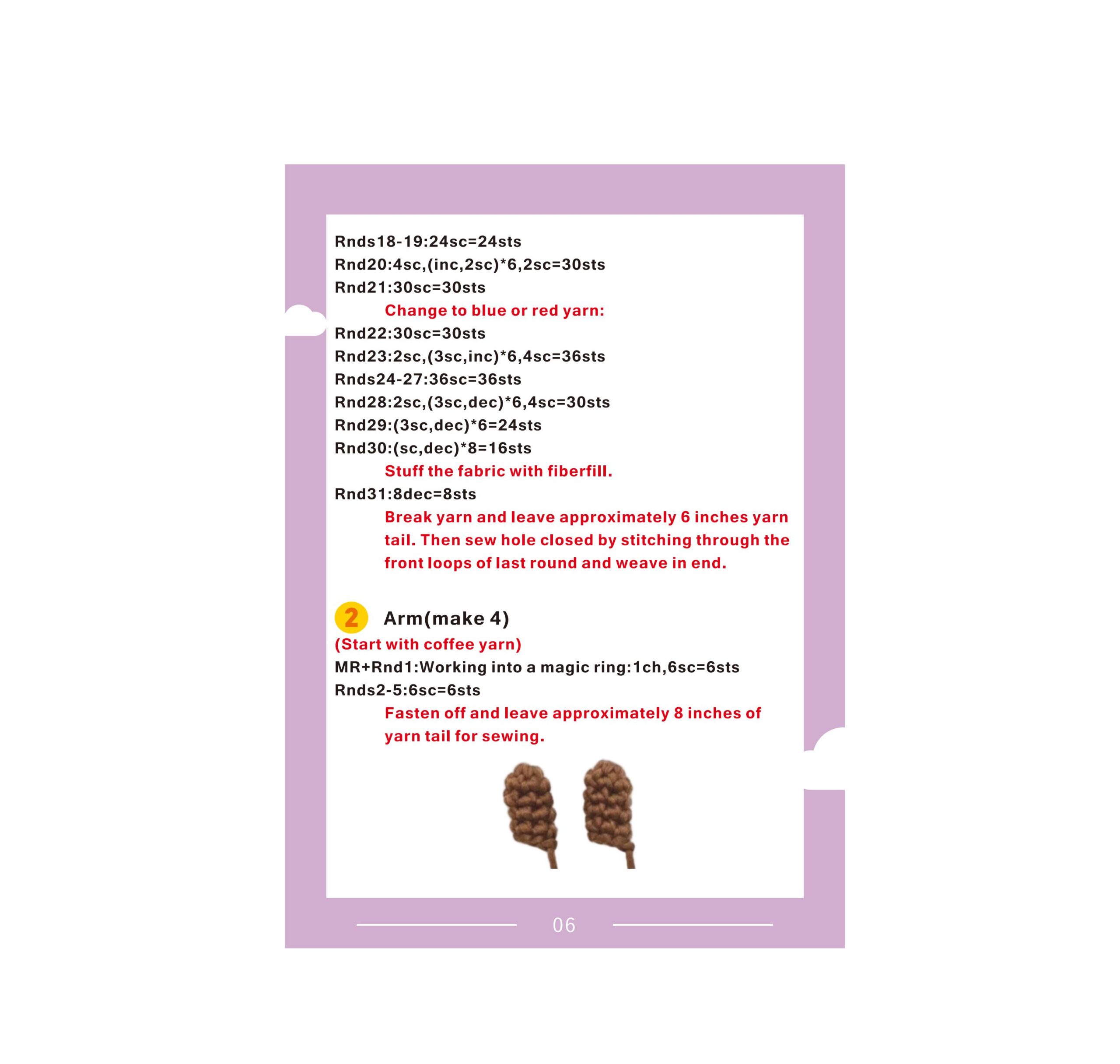 Rnds18-19:24sc=24sts

Rnd20:4sc,(inc,2sc)*6,2sc=30sts

Rnd21:30sc=30sts

Change to blue or red yarn:

Rnd22:30sc=30sts

Rnd23:2sc,(3sc,inc)*6,4sc=36sts

Rnds24-27:36sc=36sts

Rnd28:2sc,(3sc,dec)*6,4sc=30sts

Rnd29:(3sc,dec)*6=24sts

Rnd30:(sc,dec)*8=16sts

Stuff the fabric with fiberfill.

Rnd31:8dec=8sts

Break yarn and leave approximately 6 inches yarn tail. Then sew hole closed by stitching through the front loops of last round and weave in end.

2 Arm(make 4)

(Start with coffee yarn)

MR+Rnd1:Working into a magic ring:1ch,6sc=6sts

Rnds2-5:6sc=6sts

Fasten off and leave approximately 8 inches of yarn tail for sewing.

06